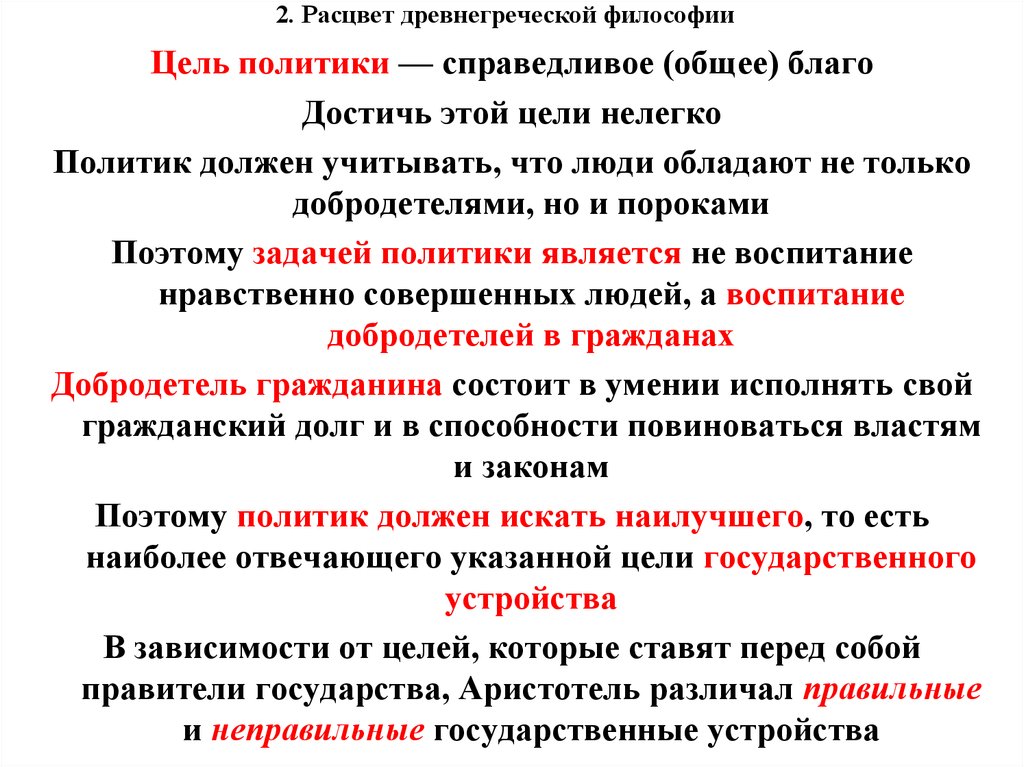 2. Расцвет древнегреческой философии

Цель политики — справедливое (общее) благо

Достичь этой цели нелегко

Политик должен учитывать, что люди обладают не только добродетелями, но и пороками

Поэтому задачей политики является не воспитание нравственно совершенных людей, а воспитание добродетелей в гражданах

Добродетель гражданина состоит в умении исполнять свой гражданский долг и в способности повиноваться властям и законам

Поэтому политик должен искать наилучшего, то есть наиболее отвечающего указанной цели государственного устройства

В зависимости от целей, которые ставят перед собой правители государства, Аристотель различал правильные и неправильные государственные устройства